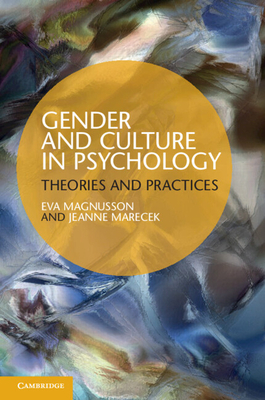 GENDER AND CULTURE IN PSYCHOLOGY

THEORIES AND PRACTICES

EVA MAGNUSSON AND JEANNE MARECEK

CAMBRIDGE